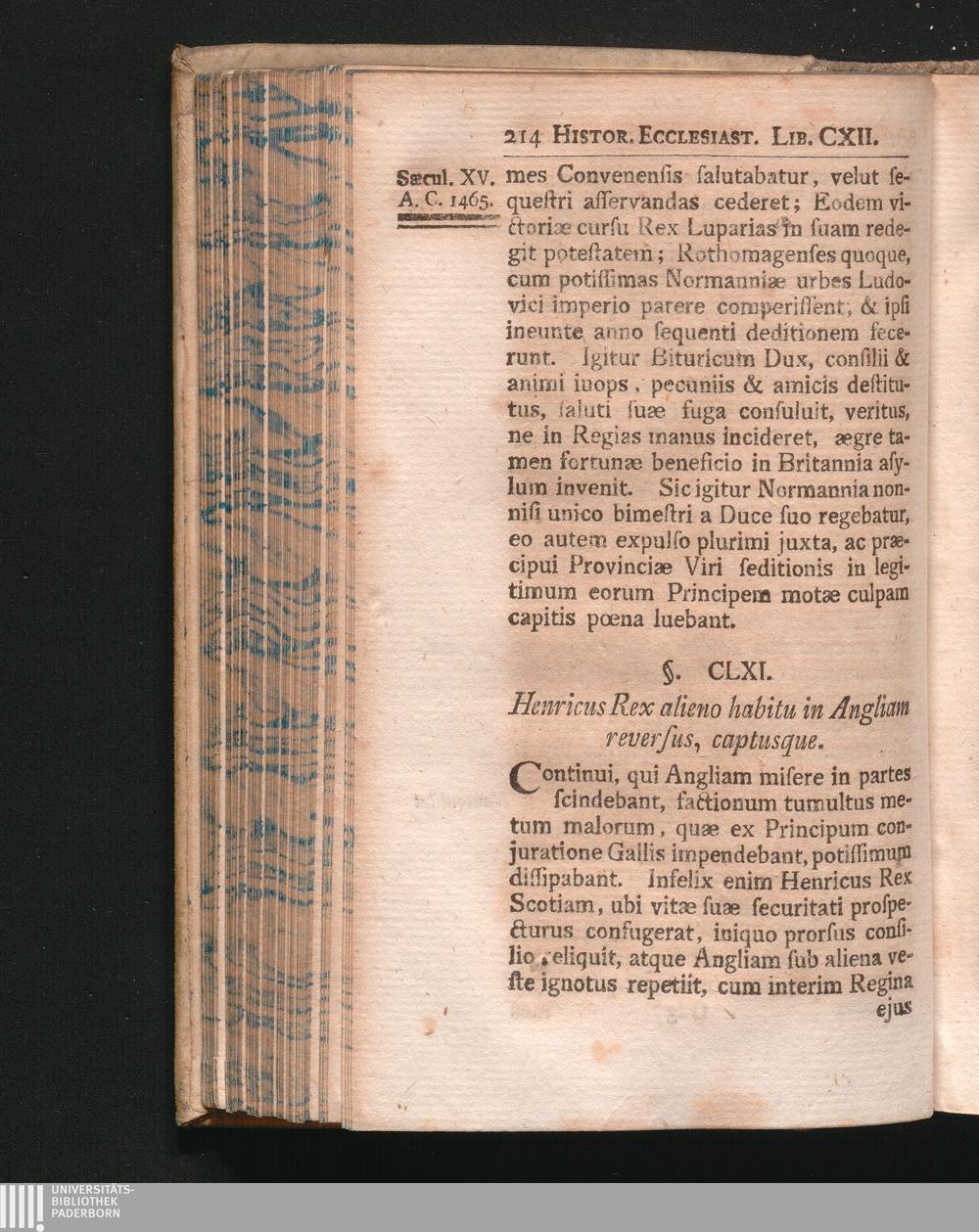 214 Histor. Ecclesiast. Lib. CXII.

Sæcul. XV.
A. C. 1465.

mes Convenensis salutabatur, velut sequestri asservandas cederet; Eodem victoriæ cursu Rex Luparias in suam redegit potestatem; Rothomagenses quoque, cum potissimas Normanniæ urbes Ludovici imperio parere comperissent, & ipsi ineunte anno sequenti deditionem fecerunt. Igitur Bituricum Dux, consilii & animi inops, pecuniis & amicis destitutus, saluti suæ fuga consuluit, veritus, ne in Regias manus incideret, ægre tamen fortunæ beneficio in Britannia asylum invenit. Sic igitur Normannia nonnisi unico bimestri a Duce suo regebatur, eo autem expulso plurimi juxta, ac præcipui Provinciæ Viri seditionis in legitimum eorum Principem motæ culpam capitis pœna luebant.

§. CLXI.

Henricus Rex alieno habitu in Angliam reversus, captusque.

Continui, qui Angliam misere in partes scindebant, factionum tumultus metum malorum, quæ ex Principum conjuratione Gallis impendebant, potissimum dissipabant. Infelix enim Henricus Rex Scotiam, ubi vitæ suæ securitati prospecturus confugerat, iniquo prorsus consilio reliquit, atque Angliam sub aliena veste ignotus repetiit, cum interim Regina ejus

UNIVERSITÄTS-
BIBLIOTHEK
PADERBORN